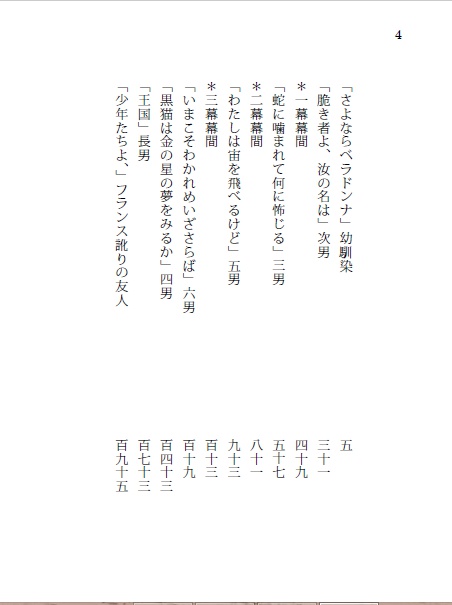 4

「さよならベラドンナ」幼馴染　五
「脆き者よ、汝の名は」次男　三十一
＊一幕幕間　四十九
「蛇に噛まれて何に怖じる」三男　五十七
＊二幕幕間　八十一
「わたしは宙を飛べるけど」五男　九十三
＊三幕幕間　百十三
「いまこそわかれめいざさらば」六男　百十九
「黒猫は金の星の夢をみるか」四男　百四十三
「王国」長男　百七十三
「少年たちよ、」フランス訛りの友人　百九十五